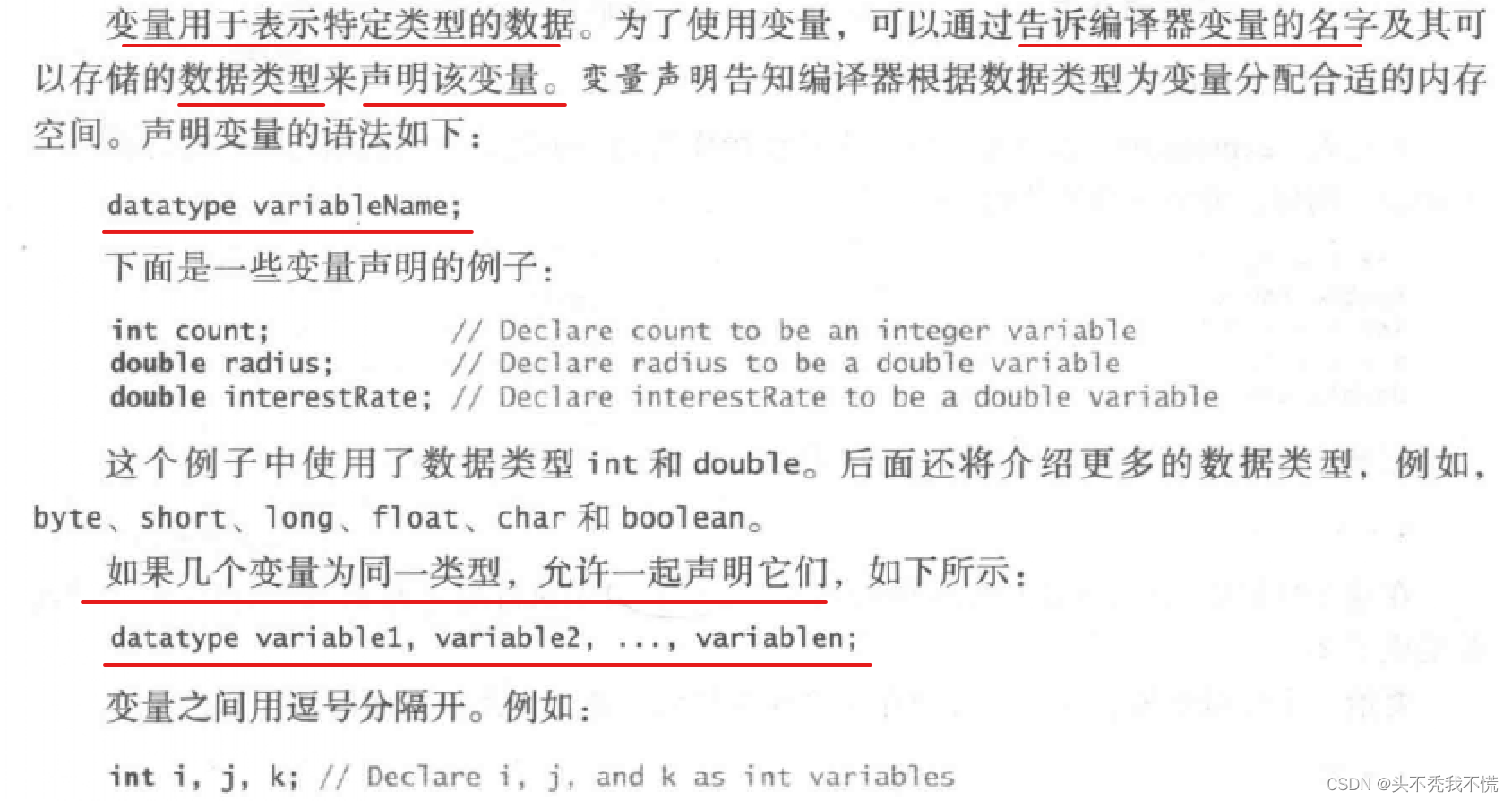 变量用于表示特定类型的数据。为了使用变量，可以通过告诉编译器变量的名字及其可以存储的数据类型来声明该变量。变量声明告知编译器根据数据类型为变量分配合适的内存空间。声明变量的语法如下：

datatype variableName;

下面是一些变量声明的例子：

int count;          // Declare count to be an integer variable
double radius;      // Declare radius to be a double variable
double interestRate; // Declare interestRate to be a double variable

这个例子中使用了数据类型int和double。后面还将介绍更多的数据类型，例如，byte、short、long、float、char和boolean。

如果几个变量为同一类型，允许一起声明它们，如下所示：

datatype variable1, variable2, ..., variablen;

变量之间用逗号分隔开。例如：

int i, j, k; // Declare i, j, and k as int variables

CSDN @头不秃我不慌